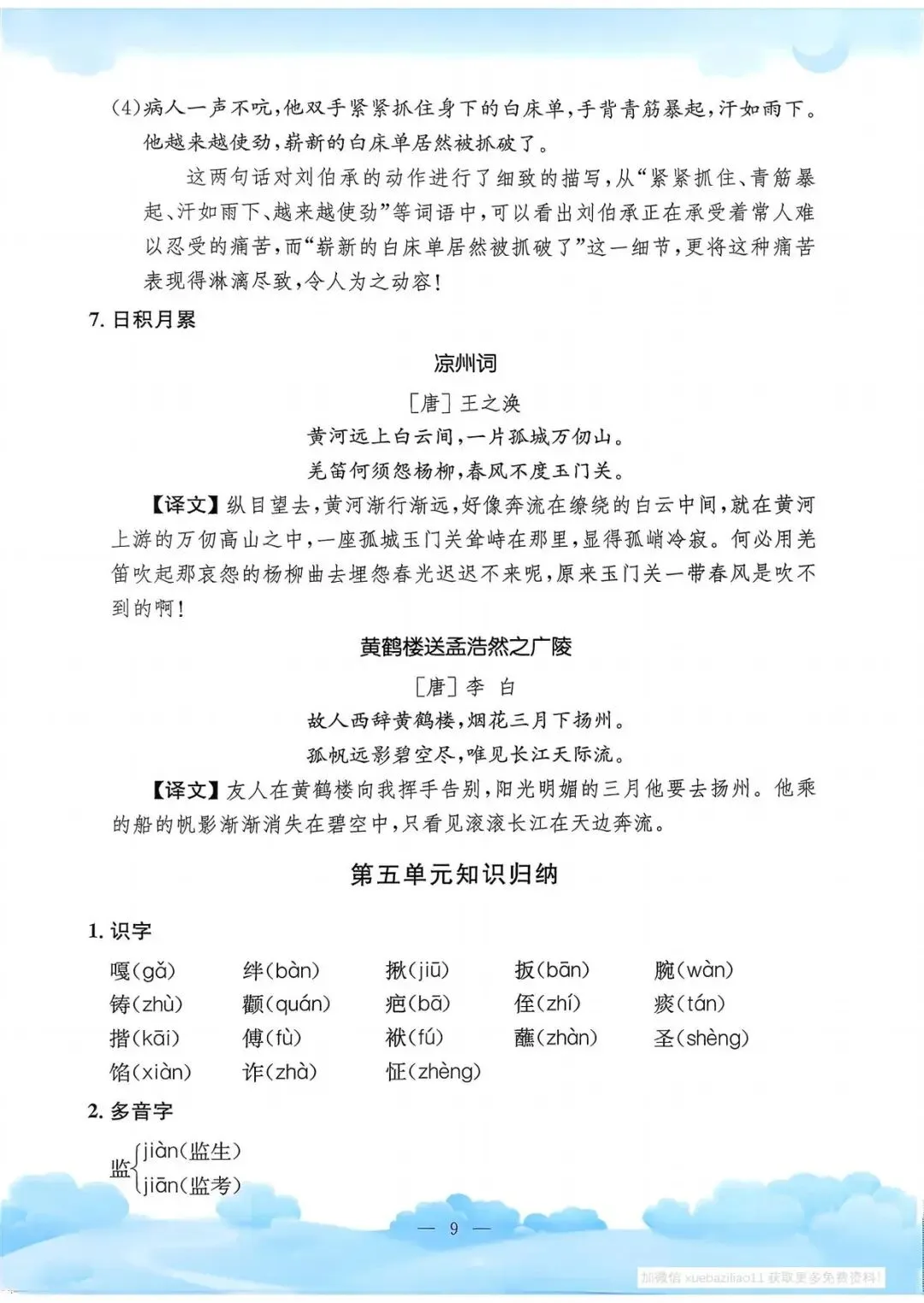 (4)病人一声不吭，他双手紧紧抓住身下的白床单，手背青筋暴起，汗如雨下。他越来越使劲，崭新的白床单居然被抓破了。

这两句话对刘伯承的动作进行了细致的描写，从“紧紧抓住、青筋暴起、汗如雨下、越来越使劲”等词语中，可以看出刘伯承正在承受着常人难以忍受的痛苦，而“崭新的白床单居然被抓破了”这一细节，更将这种痛苦表现得淋漓尽致，令人为之动容！

7. 日积月累

凉州词

[唐] 王之涣

黄河远上白云间，一片孤城万仞山。

羌笛何须怨杨柳，春风不度玉门关。

【译文】纵目望去，黄河渐行渐远，好像奔流在缭绕的白云中间，就在黄河上游的万仞高山之中，一座孤城玉门关耸峙在那里，显得孤峭冷寂。何必用羌笛吹起那哀怨的杨柳曲去埋怨春光迟迟不来呢，原来玉门关一带春风是吹不到的啊！

黄鹤楼送孟浩然之广陵

[唐] 李 白

故人西辞黄鹤楼，烟花三月下扬州。

孤帆远影碧空尽，唯见长江天际流。

【译文】友人在黄鹤楼向我挥手告别，阳光明媚的三月他要去扬州。他乘的船的帆影渐渐消失在碧空中，只看见滚滚长江在天边奔流。

第五单元知识归纳

1. 识字

嘎(gǎ) 绊(bàn) 揪(jiū) 扳(bān) 腕(wàn)
铸(zhù) 颧(quán) 疤(bā) 侄(zhí) 痰(tán)
揩(kāi) 傅(fù) 袱(fú) 蘸(zhàn) 圣(shèng)
馅(xiàn) 诈(zhà) 怔(zhèng)

2. 多音字

监 jiàn(监生)
jiān(监考)

— 9 —

加微信 xuebaziliao11 获取更多免费资料!